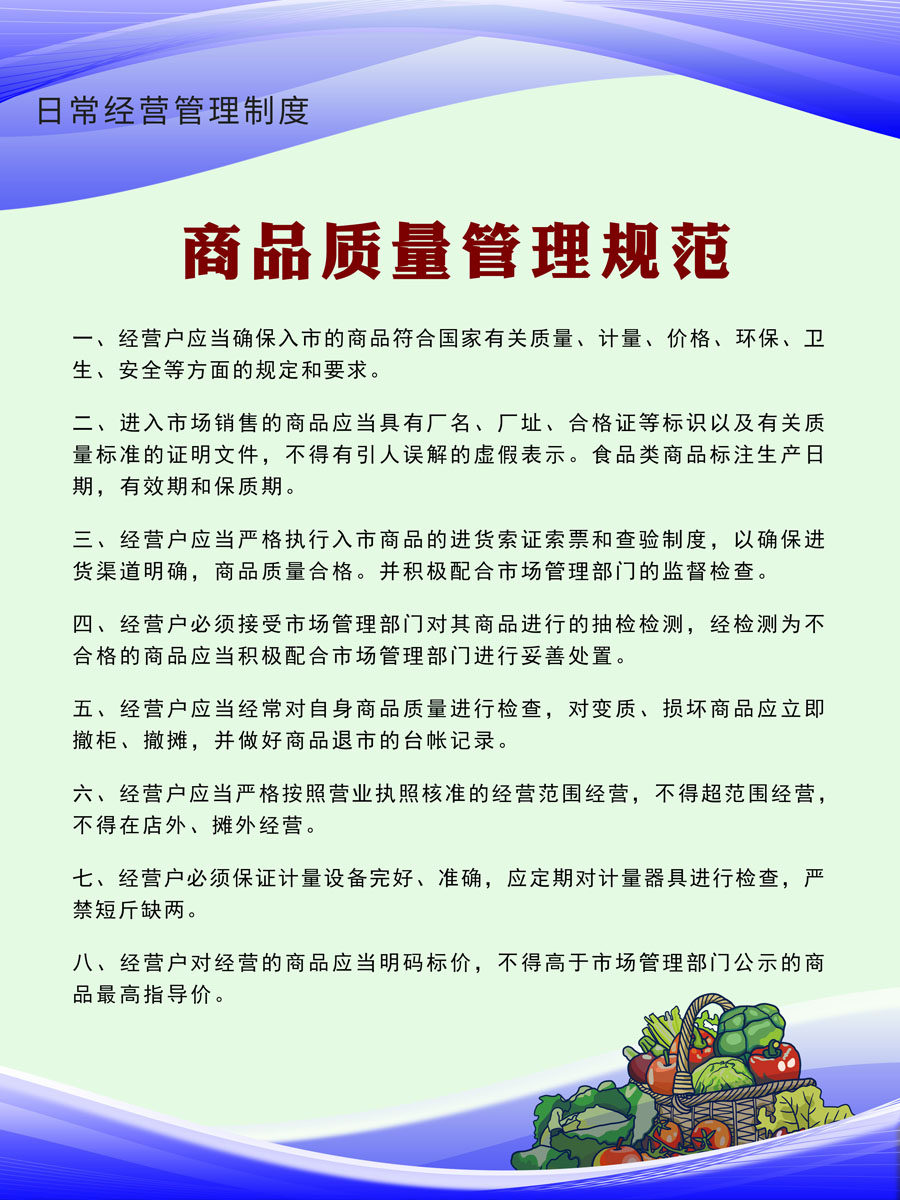 日常经营管理制度

商品质量管理规范

一、经营户应当确保入市的商品符合国家有关质量、计量、价格、环保、卫生、安全等方面的规定和要求。

二、进入市场销售的商品应当具有厂名、厂址、合格证等标识以及有关质量标准的证明文件，不得有引人误解的虚假表示。食品类商品标注生产日期，有效期和保质期。

三、经营户应当严格执行入市商品的进货索证索票和查验制度，以确保进货渠道明确，商品质量合格。并积极配合市场管理部门的监督检查。

四、经营户必须接受市场管理部门对其商品进行的抽检检测，经检测为不合格的商品应当积极配合市场管理部门进行妥善处置。

五、经营户应当经常对自身商品质量进行检查，对变质、损坏商品应立即撤柜、撤摊，并做好商品退市的台帐记录。

六、经营户应当严格按照营业执照核准的经营范围经营，不得超范围经营，不得在店外、摊外经营。

七、经营户必须保证计量设备完好、准确，应定期对计量器具进行检查，严禁短斤缺两。

八、经营户对经营的商品应当明码标价，不得高于市场管理部门公示的商品最高指导价。